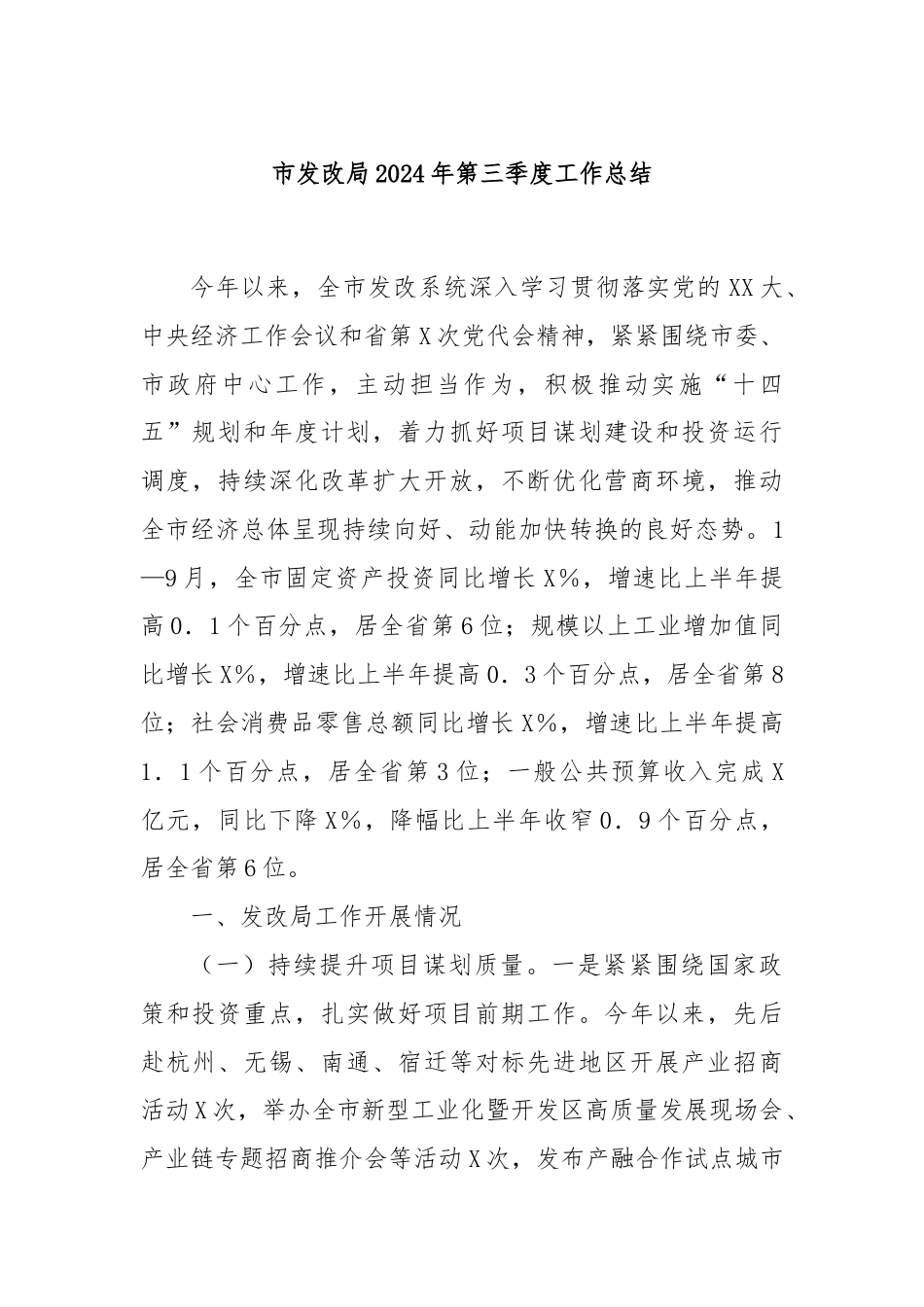 市发改局2024年第三季度工作总结

今年以来，全市发改系统深入学习贯彻落实党的XX大、中央经济工作会议和省第X次党代会精神，紧紧围绕市委、市政府中心工作，主动担当作为，积极推动实施“十四五”规划和年度计划，着力抓好项目谋划建设和投资运行调度，持续深化改革扩大开放，不断优化营商环境，推动全市经济总体呈现持续向好、动能加快转换的良好态势。1—9月，全市固定资产投资同比增长X%，增速比上半年提高0.1个百分点，居全省第6位；规模以上工业增加值同比增长X%，增速比上半年提高0.3个百分点，居全省第8位；社会消费品零售总额同比增长X%，增速比上半年提高1.1个百分点，居全省第3位；一般公共预算收入完成X亿元，同比下降X%，降幅比上半年收窄0.9个百分点，居全省第6位。

一、发改局工作开展情况

（一）持续提升项目谋划质量。一是紧紧围绕国家政策和投资重点，扎实做好项目前期工作。今年以来，先后赴杭州、无锡、南通、宿迁等对标先进地区开展产业招商活动X次，举办全市新型工业化暨开发区高质量发展现场会、产业链专题招商推介会等活动X次，发布产融合作试点城市